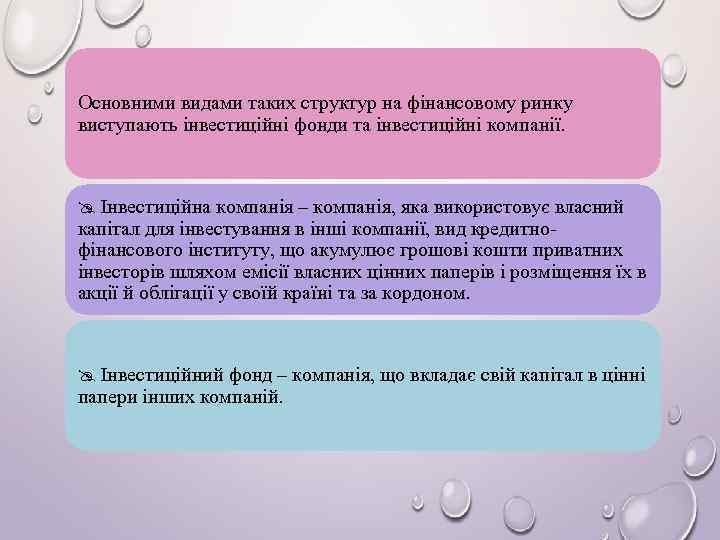 Основними видами таких структур на фінансовому ринку виступають інвестиційні фонди та інвестиційні компанії.

Інвестиційна компанія – компанія, яка використовує власний капітал для інвестування в інші компанії, вид кредитно-фінансового інституту, що акумулює грошові кошти приватних інвесторів шляхом емісії власних цінних паперів і розміщення їх в акції й облігації у своїй країні та за кордоном.

Інвестиційний фонд – компанія, що вкладає свій капітал в цінні папери інших компаній.